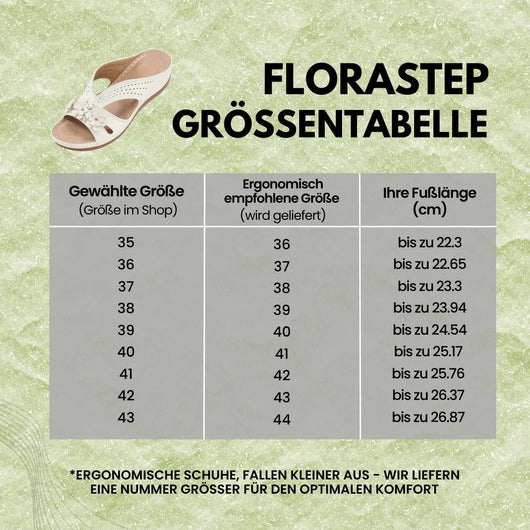 FLORASTEP
GRÖSSENTABELLE

| Gewählte Größe (Größe im Shop) | Ergonomisch empfohlene Größe (wird geliefert) | Ihre Fußlänge (cm) |
|---|---|---|
| 35 | 36 | bis zu 22.3 |
| 36 | 37 | bis zu 22.65 |
| 37 | 38 | bis zu 23.3 |
| 38 | 39 | bis zu 23.94 |
| 39 | 40 | bis zu 24.54 |
| 40 | 41 | bis zu 25.17 |
| 41 | 42 | bis zu 25.76 |
| 42 | 43 | bis zu 26.37 |
| 43 | 44 | bis zu 26.87 |

*ERGONOMISCHE SCHUHE, FALLEN KLEINER AUS - WIR LIEFERN EINE NUMMER GRÖSSER FÜR DEN OPTIMALEN KOMFORT